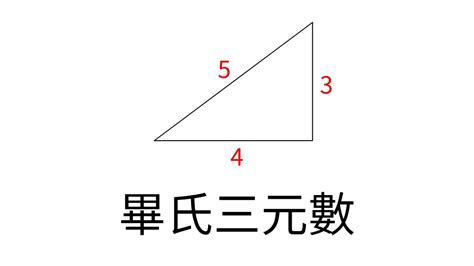 5
3
4
畢氏三元數